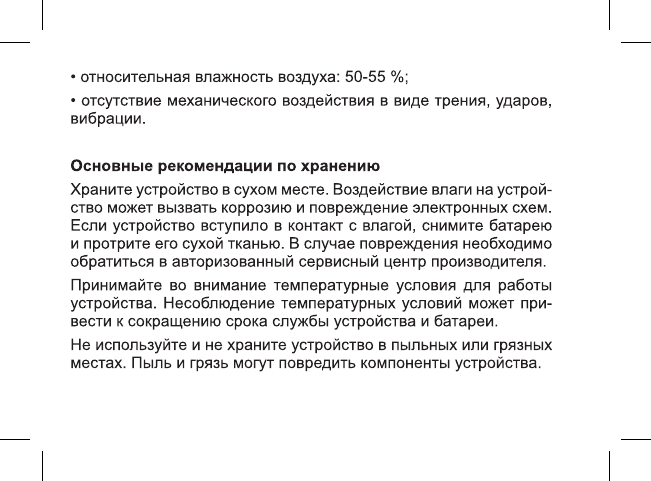 • относительная влажность воздуха: 50-55 %;

• отсутствие механического воздействия в виде трения, ударов, вибрации.

Основные рекомендации по хранению

Храните устройство в сухом месте. Воздействие влаги на устройство может вызвать коррозию и повреждение электронных схем. Если устройство вступило в контакт с влагой, снимите батарею и протрите его сухой тканью. В случае повреждения необходимо обратиться в авторизованный сервисный центр производителя.

Принимайте во внимание температурные условия для работы устройства. Несоблюдение температурных условий может привести к сокращению срока службы устройства и батареи.

Не используйте и не храните устройство в пыльных или грязных местах. Пыль и грязь могут повредить компоненты устройства.